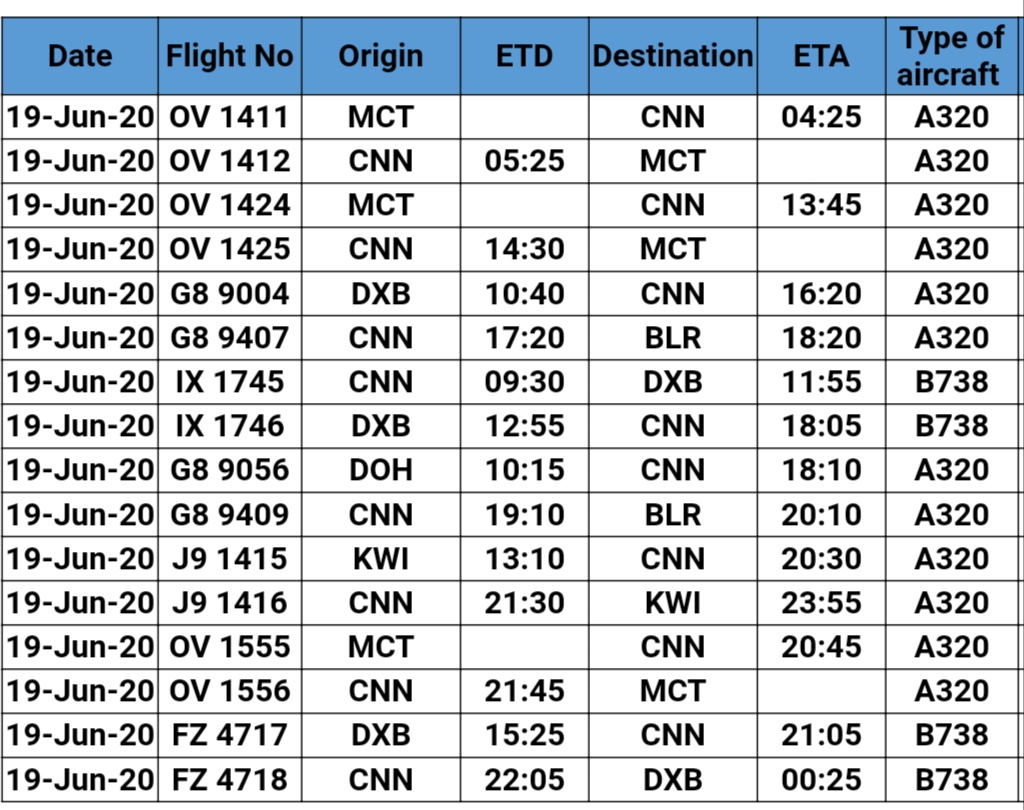 | Date | Flight No | Origin | ETD | Destination | ETA | Type of aircraft |
|---|---|---|---|---|---|---|
| 19-Jun-20 | OV 1411 | MCT | | CNN | 04:25 | A320 |
| 19-Jun-20 | OV 1412 | CNN | 05:25 | MCT | | A320 |
| 19-Jun-20 | OV 1424 | MCT | | CNN | 13:45 | A320 |
| 19-Jun-20 | OV 1425 | CNN | 14:30 | MCT | | A320 |
| 19-Jun-20 | G8 9004 | DXB | 10:40 | CNN | 16:20 | A320 |
| 19-Jun-20 | G8 9407 | CNN | 17:20 | BLR | 18:20 | A320 |
| 19-Jun-20 | IX 1745 | CNN | 09:30 | DXB | 11:55 | B738 |
| 19-Jun-20 | IX 1746 | DXB | 12:55 | CNN | 18:05 | B738 |
| 19-Jun-20 | G8 9056 | DOH | 10:15 | CNN | 18:10 | A320 |
| 19-Jun-20 | G8 9409 | CNN | 19:10 | BLR | 20:10 | A320 |
| 19-Jun-20 | J9 1415 | KWI | 13:10 | CNN | 20:30 | A320 |
| 19-Jun-20 | J9 1416 | CNN | 21:30 | KWI | 23:55 | A320 |
| 19-Jun-20 | OV 1555 | MCT | | CNN | 20:45 | A320 |
| 19-Jun-20 | OV 1556 | CNN | 21:45 | MCT | | A320 |
| 19-Jun-20 | FZ 4717 | DXB | 15:25 | CNN | 21:05 | B738 |
| 19-Jun-20 | FZ 4718 | CNN | 22:05 | DXB | 00:25 | B738 |